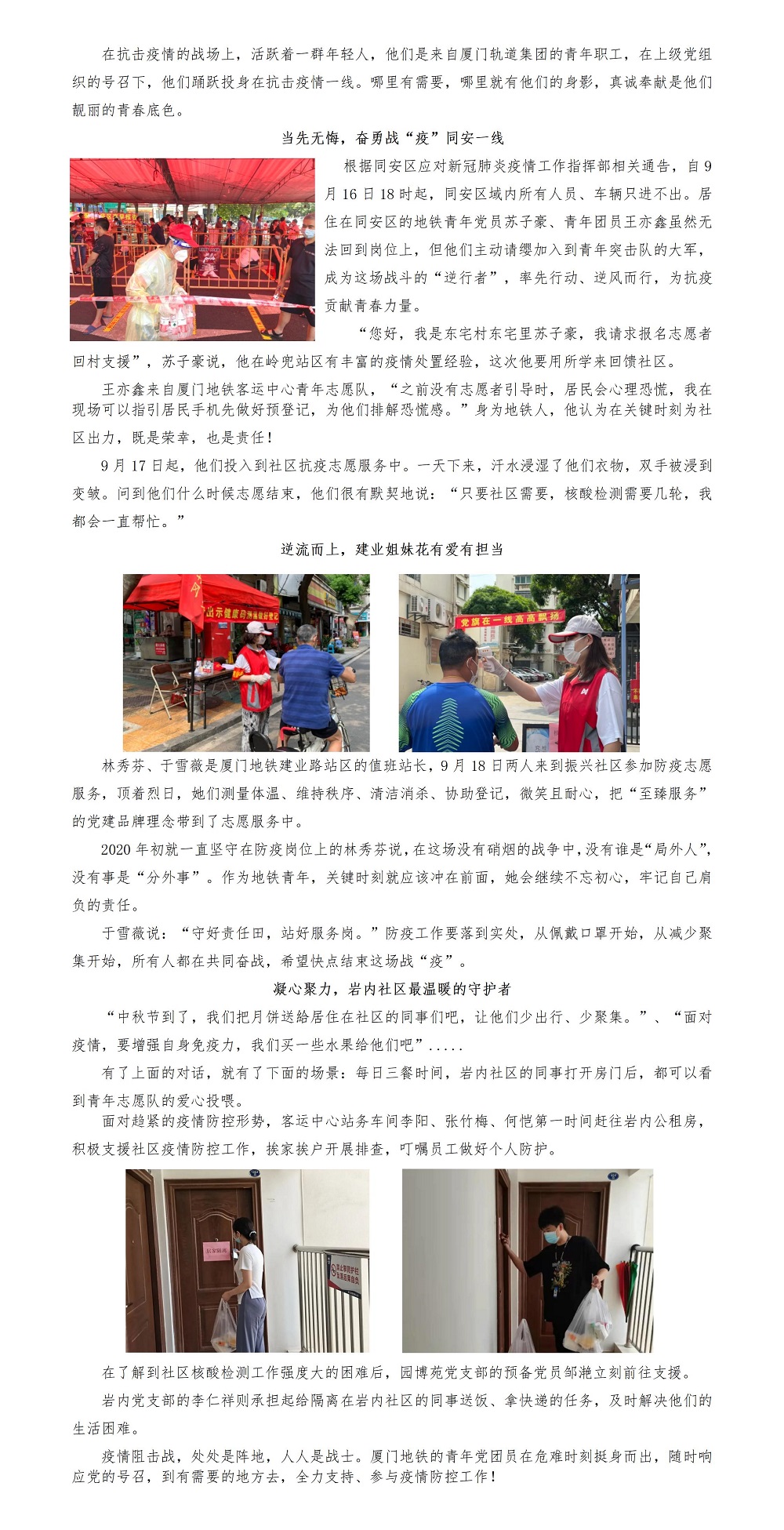 在抗击疫情的战场上，活跃着一群年轻人，他们是来自厦门轨道集团的青年职工，在上级党组织的号召下，他们踊跃投身在抗击疫情一线。哪里有需要，哪里就有他们的身影，真诚奉献是他们靓丽的青春底色。

当先无悔，奋勇战“疫”同安一线

根据同安区应对新冠肺炎疫情工作指挥部相关通告，自9月16日18时起，同安区域内所有人员、车辆只进不出。居住在同安区的地铁青年党员苏子豪、青年团员王亦鑫虽然无法回到岗位上，但他们主动请缨加入到青年突击队的大军，成为这场战斗的“逆行者”，率先行动、逆风而行，为抗疫贡献青春力量。

“您好，我是东宅村东宅里苏子豪，我请求报名志愿者回村支援”，苏子豪说，他在岭兜站区有丰富的疫情处置经验，这次他要用所学来回馈社区。

王亦鑫来自厦门地铁客运中心青年志愿队，“之前没有志愿者引导时，居民会心理恐慌，我在现场可以指引居民手机先做好预登记，为他们排解恐慌感。”身为地铁人，他认为在关键时刻为社区出力，既是荣幸，也是责任！

9月17日起，他们投入到社区抗疫志愿服务中。一天下来，汗水浸湿了他们衣物，双手被浸到变皱。问到他们什么时候志愿结束，他们很有默契地说：“只要社区需要，核酸检测需要几轮，我都会一直帮忙。”

逆流而上，建业姐妹花有爱有担当

党旗在一线高高飘扬

林秀芬、于雪薇是厦门地铁建业路站区的值班站长，9月18日两人来到振兴社区参加防疫志愿服务，顶着烈日，她们测量体温、维持秩序、清洁消杀、协助登记，微笑且耐心，把“至臻服务”的党建品牌理念带到了志愿服务中。

2020年初就一直坚守在防疫岗位上的林秀芬说，在这场没有硝烟的战争中，没有谁是“局外人”，没有事是“分外事”。作为地铁青年，关键时刻就应该冲在前面，她会继续不忘初心，牢记自己肩负的责任。

于雪薇说：“守好责任田，站好服务岗。”防疫工作要落到实处，从佩戴口罩开始，从减少聚集开始，所有人都在共同奋战，希望快点结束这场战“疫”。

凝心聚力，岩内社区最温暖的守护者

“中秋节到了，我们把月饼送给居住在社区的同事们吧，让他们少出行、少聚集。”、“面对疫情，要增强自身免疫力，我们买一些水果给他们吧”.....

有了上面的对话，就有了下面的场景：每日三餐时间，岩内社区的同事打开房门后，都可以看到青年志愿队的爱心投喂。

面对趋紧的疫情防控形势，客运中心站务车间李阳、张竹梅、何恺第一时间赶往岩内公租房，积极支援社区疫情防控工作，挨家挨户开展排查，叮嘱员工做好个人防护。

居家隔离

在了解到社区核酸检测工作强度大的困难后，园博苑党支部的预备党员邹滟立刻前往支援。

岩内党支部的李仁祥则承担起给隔离在岩内社区的同事送饭、拿快递的任务，及时解决他们的生活困难。

疫情阻击战，处处是阵地，人人是战士。厦门地铁的青年党团员在危难时刻挺身而出，随时响应党的号召，到有需要的地方去，全力支持、参与疫情防控工作！